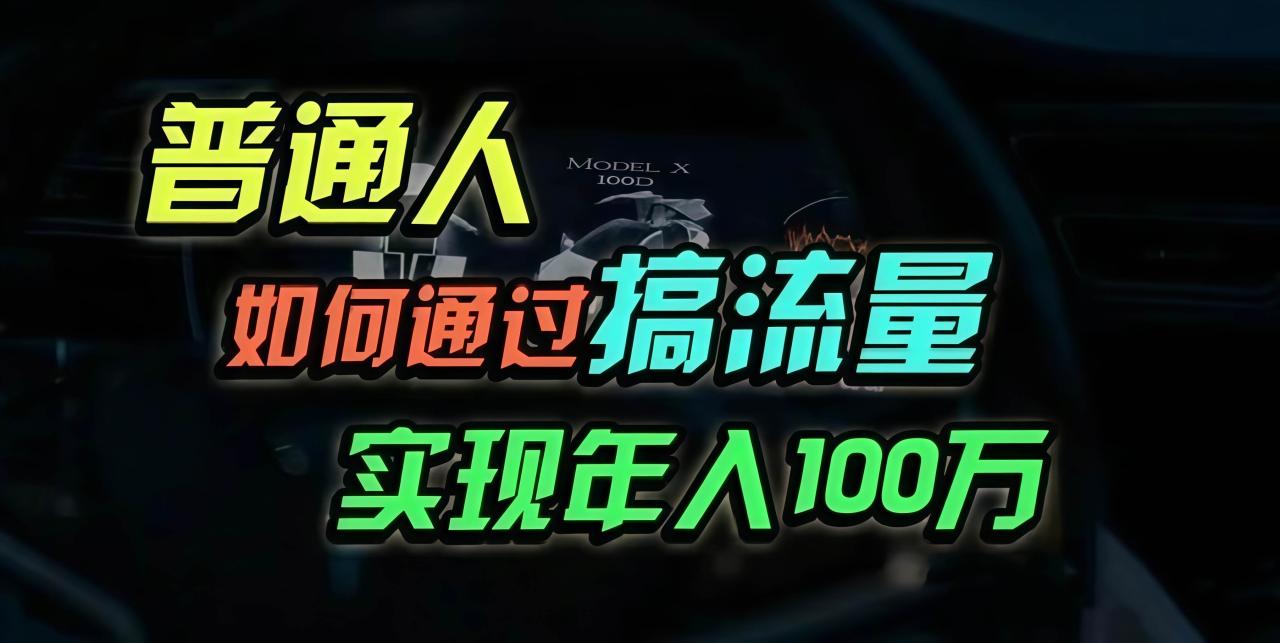 普通人

MODEL X
100D

如何通过搞流量

实现年入100万